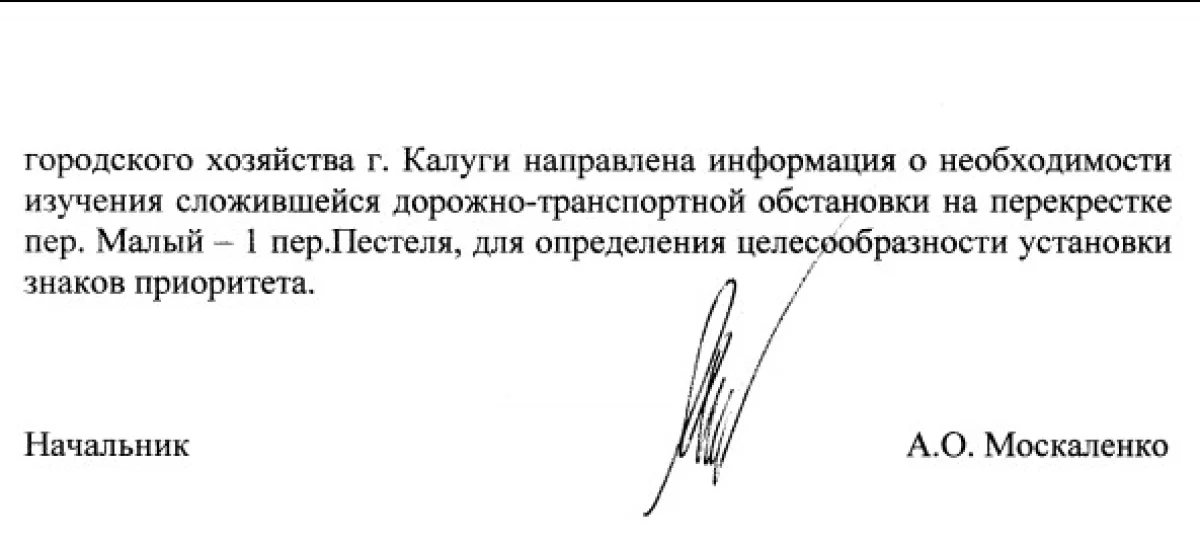 городского хозяйства г. Калуги направлена информация о необходимости изучения сложившейся дорожно-транспортной обстановки на перекрестке пер. Малый – 1 пер.Пестеля, для определения целесообразности установки знаков приоритета.

Начальник

А.О. Москаленко